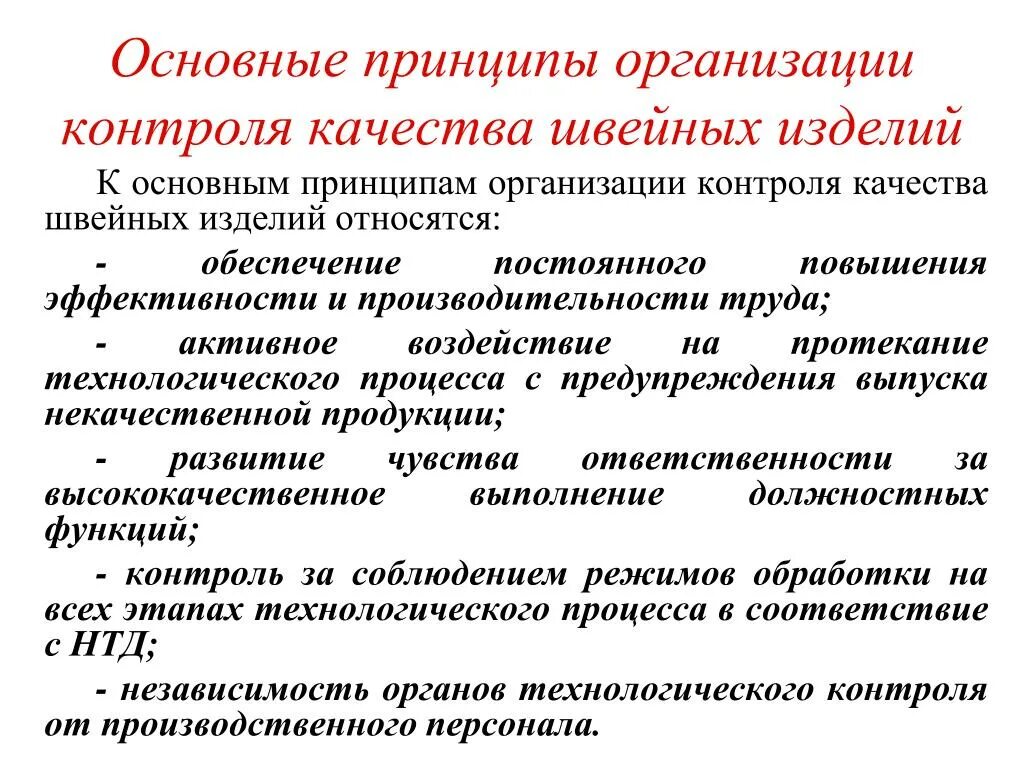 Основные принципы организации контроля качества швейных изделий

К основным принципам организации контроля качества швейных изделий относятся:

- обеспечение постоянного повышения эффективности и производительности труда;

- активное воздействие на протекание технологического процесса с предупреждения выпуска некачественной продукции;

- развитие чувства ответственности за высококачественное выполнение должностных функций;

- контроль за соблюдением режимов обработки на всех этапах технологического процесса в соответствие с НТД;

- независимость органов технологического контроля от производственного персонала.